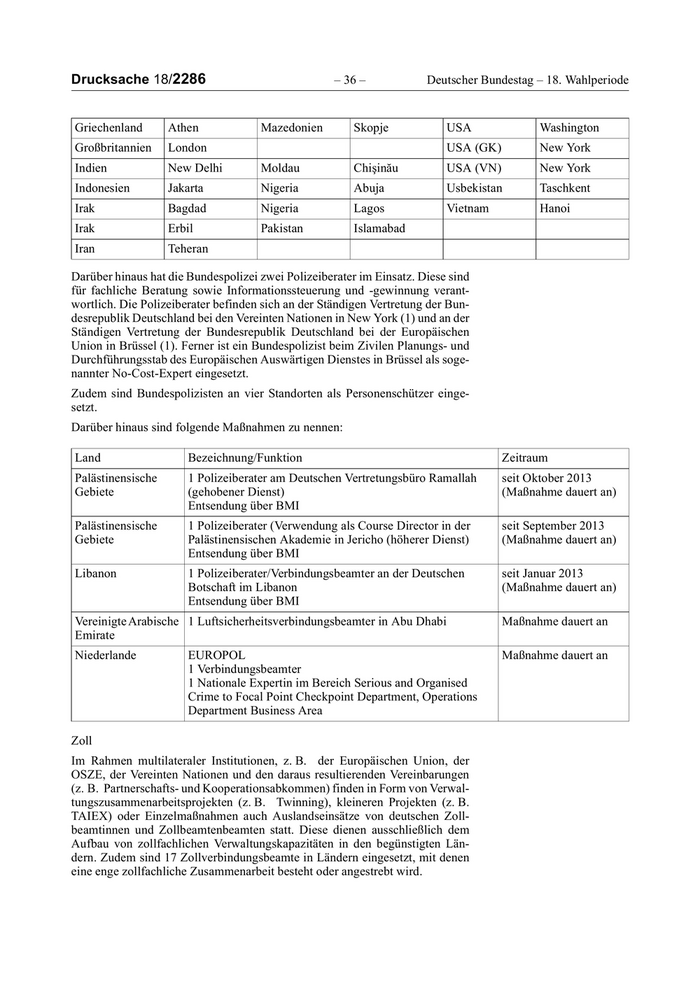 Drucksache 18/2286 – 36 – Deutscher Bundestag – 18. Wahlperiode

| Griechenland | Athen | Mazedonien | Skopje | USA | Washington |
|---|---|---|---|---|---|
| Großbritannien | London | | | USA (GK) | New York |
| Indien | New Delhi | Moldau | Chişinău | USA (VN) | New York |
| Indonesien | Jakarta | Nigeria | Abuja | Usbekistan | Taschkent |
| Irak | Bagdad | Nigeria | Lagos | Vietnam | Hanoi |
| Irak | Erbil | Pakistan | Islamabad | | |
| Iran | Teheran | | | | |

Darüber hinaus hat die Bundespolizei zwei Polizeiberater im Einsatz. Diese sind für fachliche Beratung sowie Informationssteuerung und -gewinnung verantwortlich. Die Polizeiberater befinden sich an der Ständigen Vertretung der Bundesrepublik Deutschland bei den Vereinten Nationen in New York (1) und an der Ständigen Vertretung der Bundesrepublik Deutschland bei der Europäischen Union in Brüssel (1). Ferner ist ein Bundespolizist beim Zivilen Planungs- und Durchführungsstab des Europäischen Auswärtigen Dienstes in Brüssel als sogenannter No-Cost-Expert eingesetzt.

Zudem sind Bundespolizisten an vier Standorten als Personenschützer eingesetzt.

Darüber hinaus sind folgende Maßnahmen zu nennen:

| Land | Bezeichnung/Funktion | Zeitraum |
|---|---|---|
| Palästinensische Gebiete | 1 Polizeiberater am Deutschen Vertretungsbüro Ramallah (gehobener Dienst) Entsendung über BMI | seit Oktober 2013 (Maßnahme dauert an) |
| Palästinensische Gebiete | 1 Polizeiberater (Verwendung als Course Director in der Palästinensischen Akademie in Jericho (höherer Dienst) Entsendung über BMI | seit September 2013 (Maßnahme dauert an) |
| Libanon | 1 Polizeiberater/Verbindungsbeamter an der Deutschen Botschaft im Libanon Entsendung über BMI | seit Januar 2013 (Maßnahme dauert an) |
| Vereinigte Arabische Emirate | 1 Luftsicherheitsverbindungsbeamter in Abu Dhabi | Maßnahme dauert an |
| Niederlande | EUROPOL 1 Verbindungsbeamter 1 Nationale Expertin im Bereich Serious and Organised Crime to Focal Point Checkpoint Department, Operations Department Business Area | Maßnahme dauert an |

Zoll

Im Rahmen multilateraler Institutionen, z. B. der Europäischen Union, der OSZE, der Vereinten Nationen und den daraus resultierenden Vereinbarungen (z. B. Partnerschafts- und Kooperationsabkommen) finden in Form von Verwaltungszusammenarbeitsprojekten (z. B. Twinning), kleineren Projekten (z. B. TAIEX) oder Einzelmaßnahmen auch Auslandseinsätze von deutschen Zollbeamtinnen und Zollbeamtenbeamten statt. Diese dienen ausschließlich dem Aufbau von zollfachlichen Verwaltungskapazitäten in den begünstigten Ländern. Zudem sind 17 Zollverbindungsbeamte in Ländern eingesetzt, mit denen eine enge zollfachliche Zusammenarbeit besteht oder angestrebt wird.